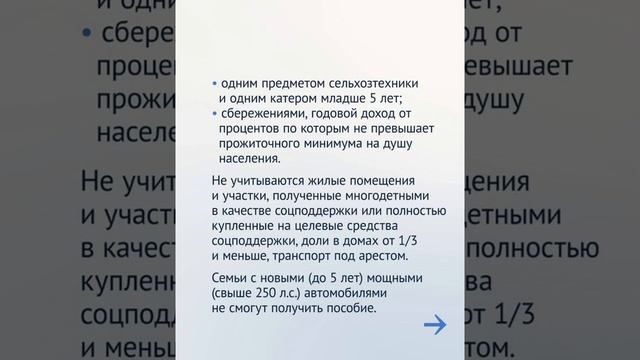 • одним предметом сельхозтехники и одним катером младше 5 лет;
• сбережениями, годовой доход от процентов по которым не превышает прожиточного минимума на душу населения.

Не учитываются жилые помещения и участки, полученные многодетными в качестве соцподдержки или полностью купленные на целевые средства соцподдержки, доли в домах от 1/3 и меньше, транспорт под арестом.

Семьи с новыми (до 5 лет) мощными (свыше 250 л.с.) автомобилями не смогут получить пособие.